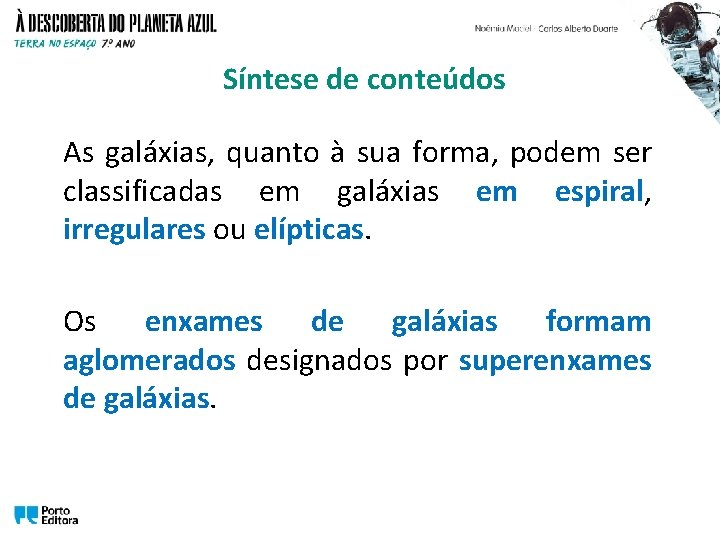 À DESCOBERTA DO PLANETA AZUL
TERRA NO ESPAÇO 7º ANO

Noémia Maciel · Carlos Alberto Duarte

Síntese de conteúdos

As galáxias, quanto à sua forma, podem ser classificadas em galáxias em espiral, irregulares ou elípticas.

Os enxames de galáxias formam aglomerados designados por superenxames de galáxias.

Porto Editora